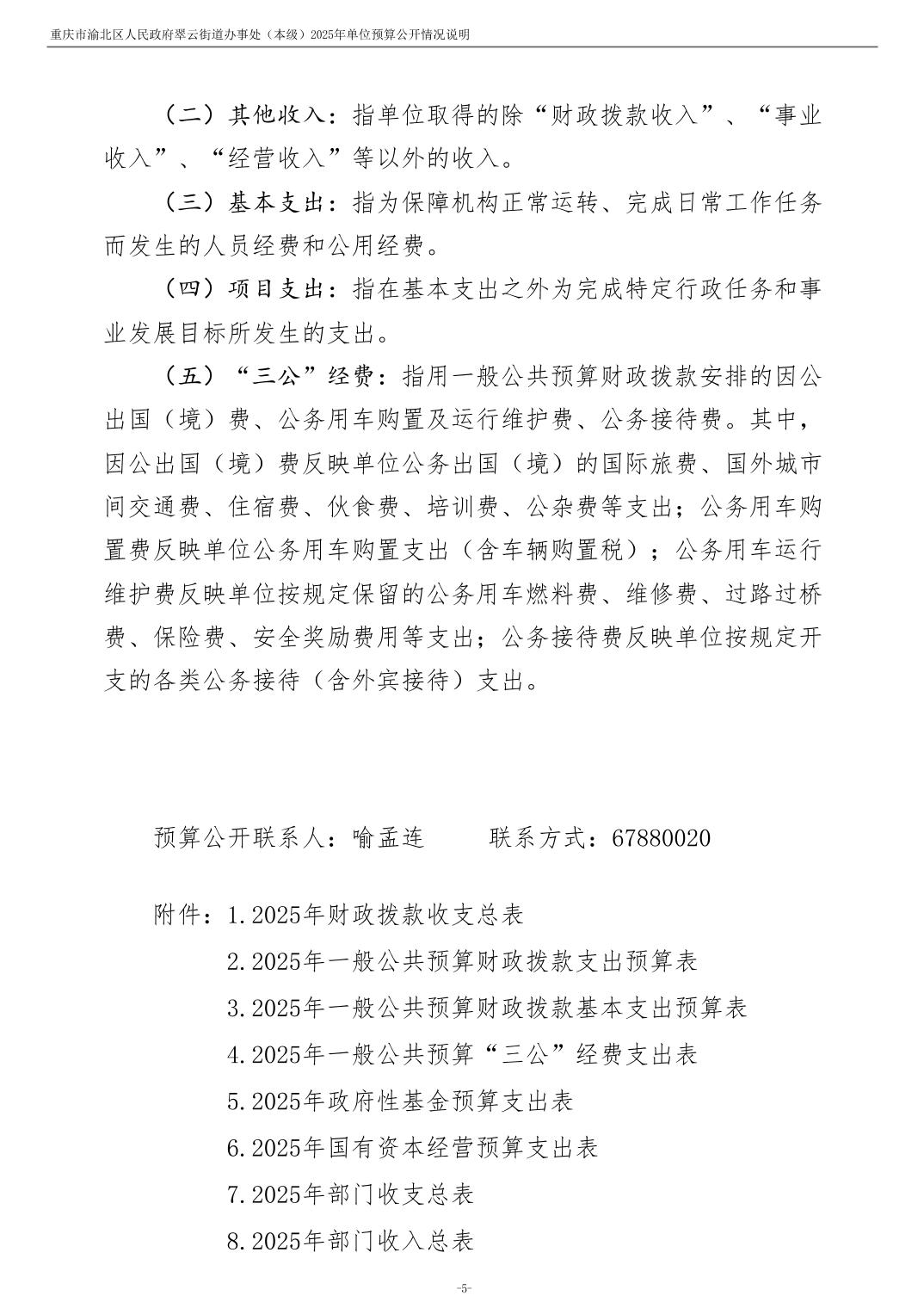 重庆市渝北区人民政府翠云街道办事处（本级）2025年单位预算公开情况说明

（二）其他收入：指单位取得的除“财政拨款收入”、“事业收入”、“经营收入”等以外的收入。

（三）基本支出：指为保障机构正常运转、完成日常工作任务而发生的人员经费和公用经费。

（四）项目支出：指在基本支出之外为完成特定行政任务和事业发展目标所发生的支出。

（五）“三公”经费：指用一般公共预算财政拨款安排的因公出国（境）费、公务用车购置及运行维护费、公务接待费。其中，因公出国（境）费反映单位公务出国（境）的国际旅费、国外城市间交通费、住宿费、伙食费、培训费、公杂费等支出；公务用车购置费反映单位公务用车购置支出（含车辆购置税）；公务用车运行维护费反映单位按规定保留的公务用车燃料费、维修费、过路过桥费、保险费、安全奖励费用等支出；公务接待费反映单位按规定开支的各类公务接待（含外宾接待）支出。

预算公开联系人：喻孟连　　　联系方式：67880020

附件：1.2025年财政拨款收支总表
2.2025年一般公共预算财政拨款支出预算表
3.2025年一般公共预算财政拨款基本支出预算表
4.2025年一般公共预算“三公”经费支出表
5.2025年政府性基金预算支出表
6.2025年国有资本经营预算支出表
7.2025年部门收支总表
8.2025年部门收入总表

-5-